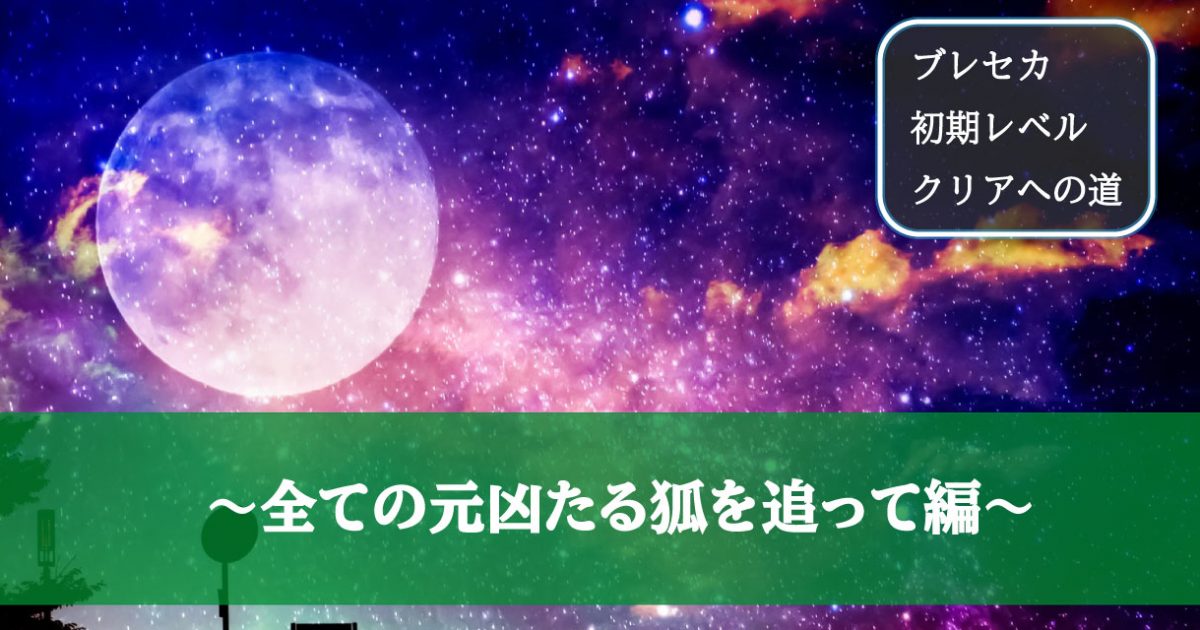 ブレセカ
初期レベル
クリアへの道

～全ての元凶たる狐を追って編～